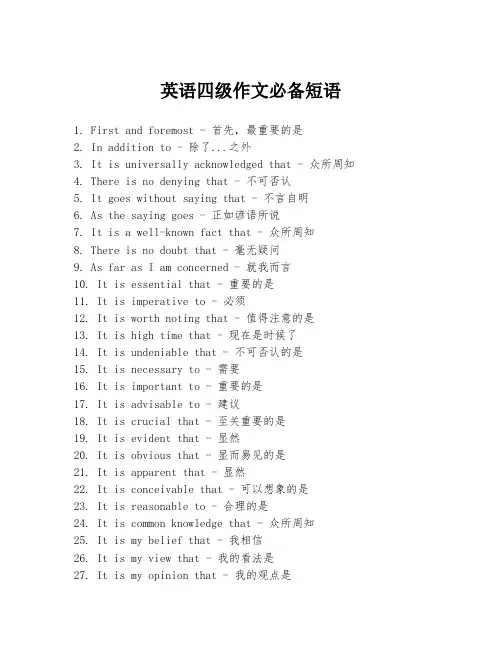 英语四级作文必备短语

1. First and foremost - 首先，最重要的是
2. In addition to - 除了...之外
3. It is universally acknowledged that - 众所周知
4. There is no denying that - 不可否认
5. It goes without saying that - 不言自明
6. As the saying goes - 正如谚语所说
7. It is a well-known fact that - 众所周知
8. There is no doubt that - 毫无疑问
9. As far as I am concerned - 就我而言
10. It is essential that - 重要的是
11. It is imperative to - 必须
12. It is worth noting that - 值得注意的是
13. It is high time that - 现在是时候了
14. It is undeniable that - 不可否认的是
15. It is necessary to - 需要
16. It is important to - 重要的是
17. It is advisable to - 建议
18. It is crucial that - 至关重要的是
19. It is evident that - 显然
20. It is obvious that - 显而易见的是
21. It is apparent that - 显然
22. It is conceivable that - 可以想象的是
23. It is reasonable to - 合理的是
24. It is common knowledge that - 众所周知
25. It is my belief that - 我相信
26. It is my view that - 我的看法是
27. It is my opinion that - 我的观点是